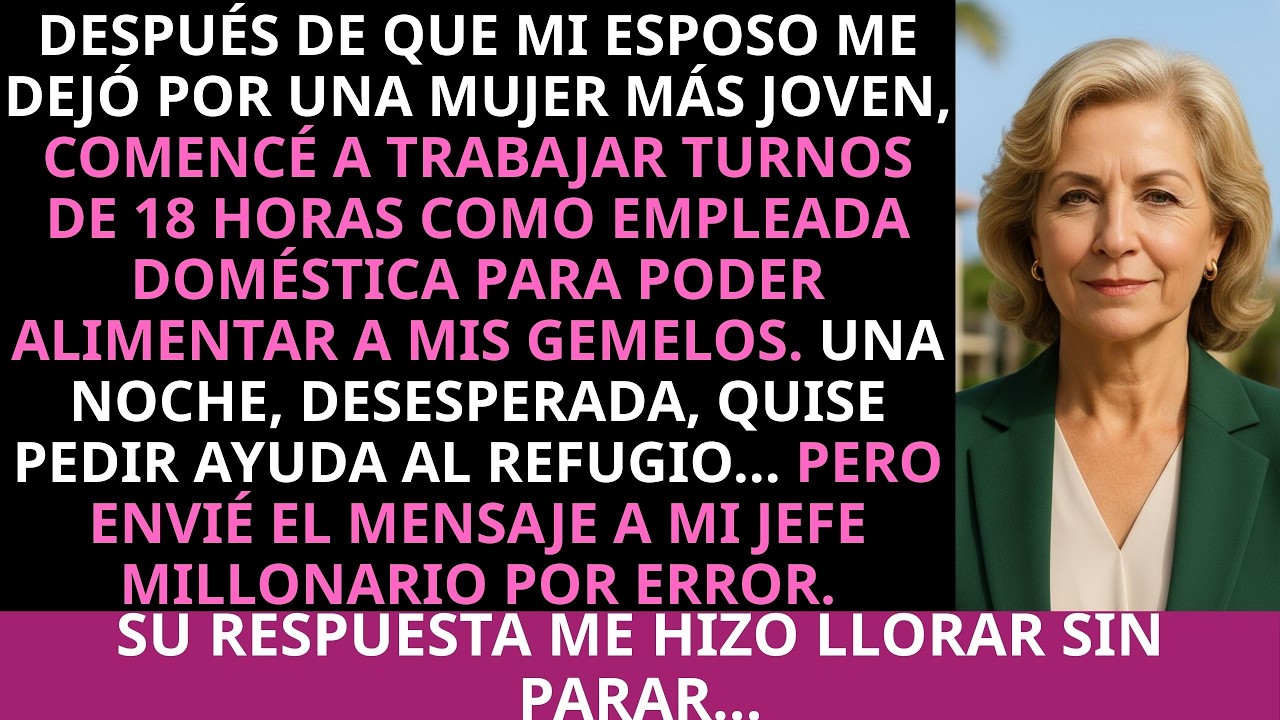 DESPUÉS DE QUE MI ESPOSO ME DEJÓ POR UNA MUJER MÁS JOVEN, COMENCÉ A TRABAJAR TURNOS DE 18 HORAS COMO EMPLEADA DOMÉSTICA PARA PODER ALIMENTAR A MIS GEMELOS. UNA NOCHE, DESESPERADA, QUISE PEDIR AYUDA AL REFUGIO... PERO ENVIÉ EL MENSAJE A MI JEFE MILLONARIO POR ERROR.

SU RESPUESTA ME HIZO LLORAR SIN PARAR...